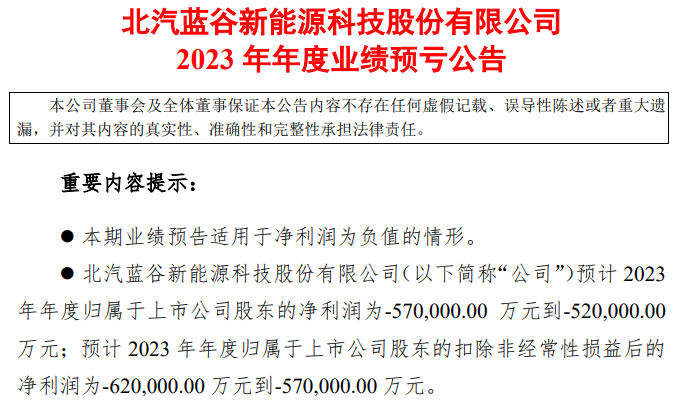 北汽蓝谷新能源科技股份有限公司
2023年年度业绩预亏公告

本公司董事会及全体董事保证本公告内容不存在任何虚假记载、误导性陈述或者重大遗漏，并对其内容的真实性、准确性和完整性承担法律责任。

重要内容提示：

• 本期业绩预告适用于净利润为负值的情形。

• 北汽蓝谷新能源科技股份有限公司（以下简称“公司”）预计2023年年度归属于上市公司股东的净利润为-570,000.00万元到-520,000.00万元；预计2023年年度归属于上市公司股东的扣除非经常性损益后的净利润为-620,000.00万元到-570,000.00万元。